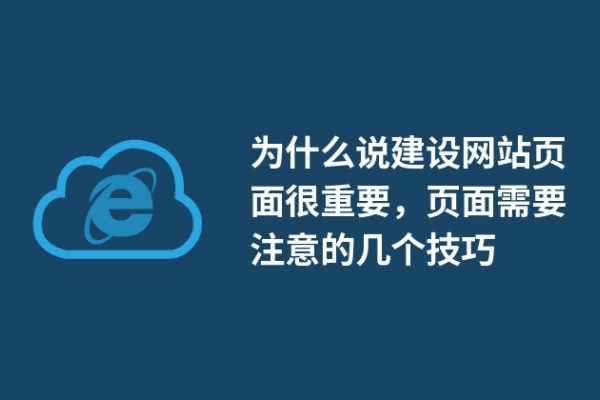 为什么说建设网站页面很重要，页面需要注意的几个技巧